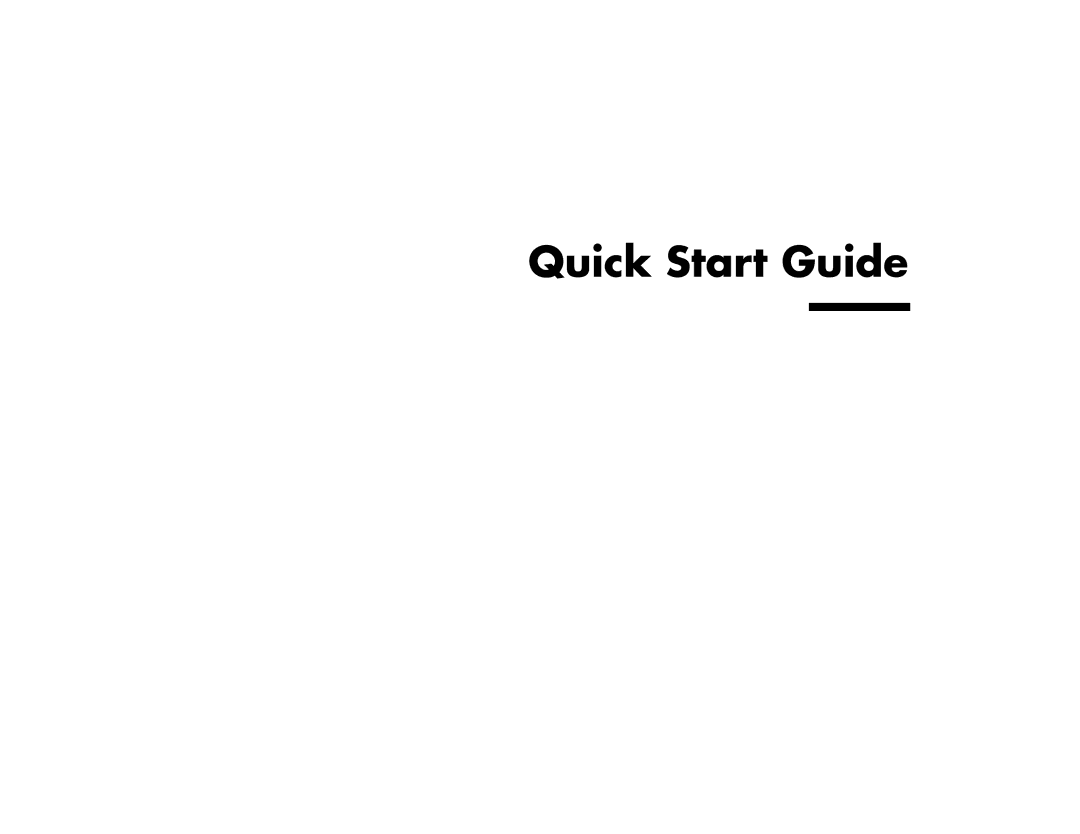 Quick Start Guide